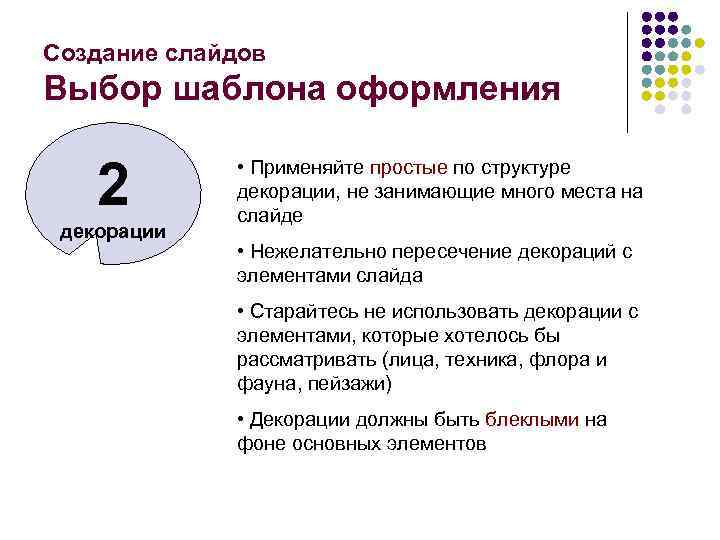 Создание слайдов
Выбор шаблона оформления

2
декорации

• Применяйте простые по структуре декорации, не занимающие много места на слайде

• Нежелательно пересечение декораций с элементами слайда

• Старайтесь не использовать декорации с элементами, которые хотелось бы рассматривать (лица, техника, флора и фауна, пейзажи)

• Декорации должны быть блеклыми на фоне основных элементов